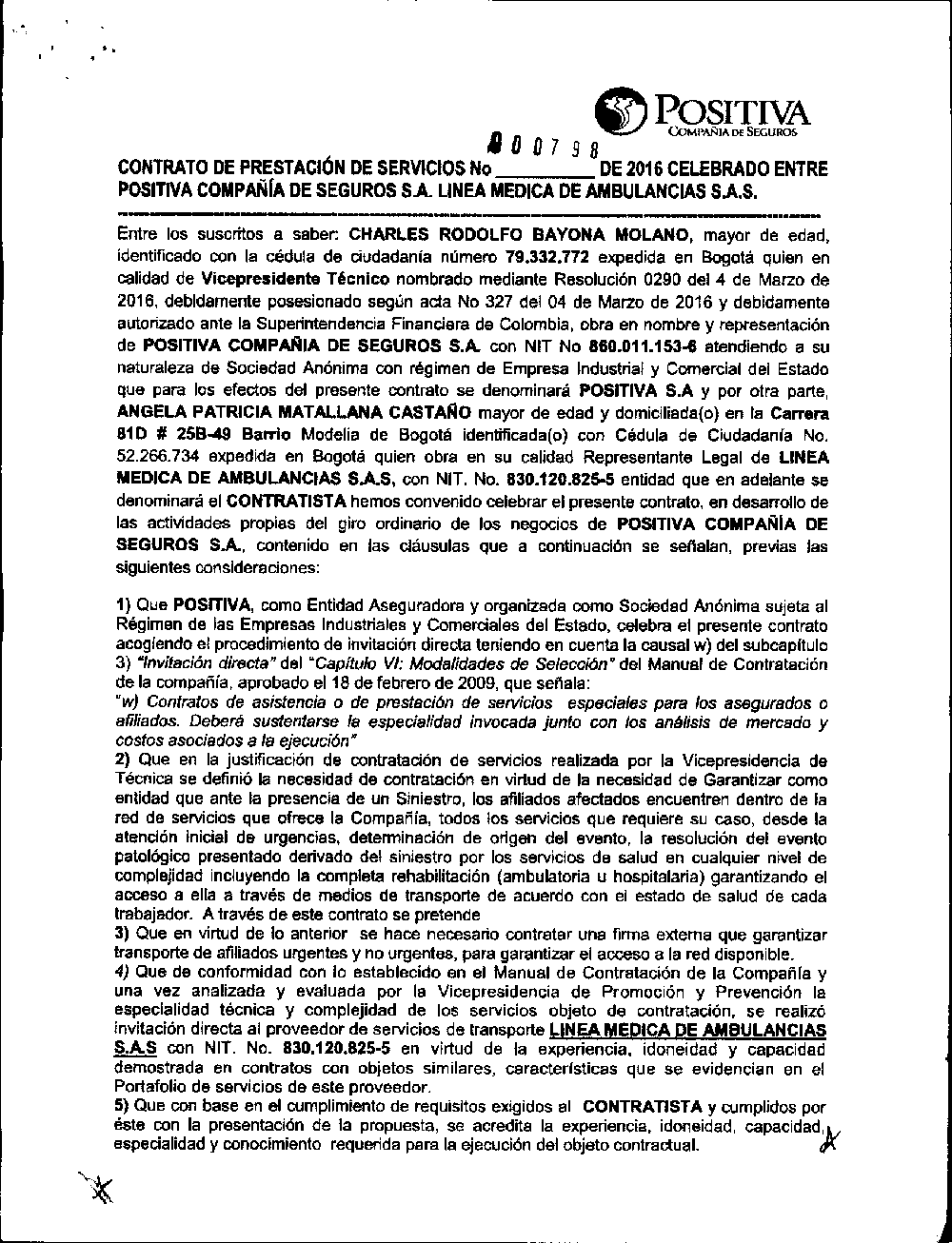 POSITIVA
COMPAÑIA DE SEGUROS

000798

CONTRATO DE PRESTACIÓN DE SERVICIOS No _________ DE 2016 CELEBRADO ENTRE POSITIVA COMPAÑÍA DE SEGUROS S.A. LINEA MEDICA DE AMBULANCIAS S.A.S.

Entre los suscritos a saber: CHARLES RODOLFO BAYONA MOLANO, mayor de edad, identificado con la cédula de ciudadanía número 79.332.772 expedida en Bogotá quien en calidad de Vicepresidente Técnico nombrado mediante Resolución 0290 del 4 de Marzo de 2016, debidamente posesionado según acta No 327 del 04 de Marzo de 2016 y debidamente autorizado ante la Superintendencia Financiera de Colombia, obra en nombre y representación de POSITIVA COMPAÑIA DE SEGUROS S.A. con NIT No 860.011.153-6 atendiendo a su naturaleza de Sociedad Anónima con régimen de Empresa Industrial y Comercial del Estado que para los efectos del presente contrato se denominará POSITIVA S.A y por otra parte, ANGELA PATRICIA MATALLANA CASTAÑO mayor de edad y domiciliada(o) en la Carrera 81D # 25B-49 Barrio Modelia de Bogotá identificada(o) con Cédula de Ciudadanía No. 52.266.734 expedida en Bogotá quien obra en su calidad Representante Legal de LINEA MEDICA DE AMBULANCIAS S.A.S, con NIT. No. 830.120.825-5 entidad que en adelante se denominará el CONTRATISTA hemos convenido celebrar el presente contrato, en desarrollo de las actividades propias del giro ordinario de los negocios de POSITIVA COMPAÑÍA DE SEGUROS S.A., contenido en las cláusulas que a continuación se señalan, previas las siguientes consideraciones:

1) Que POSITIVA, como Entidad Aseguradora y organizada como Sociedad Anónima sujeta al Régimen de las Empresas Industriales y Comerciales del Estado, celebra el presente contrato acogiendo el procedimiento de invitación directa teniendo en cuenta la causal w) del subcapítulo 3) "Invitación directa" del "Capítulo VI: Modalidades de Selección" del Manual de Contratación de la compañía, aprobado el 18 de febrero de 2009, que señala:
"w) Contratos de asistencia o de prestación de servicios especiales para los asegurados o afiliados. Deberá sustentarse la especialidad invocada junto con los análisis de mercado y costos asociados a la ejecución"
2) Que en la justificación de contratación de servicios realizada por la Vicepresidencia de Técnica se definió la necesidad de contratación en virtud de la necesidad de Garantizar como entidad que ante la presencia de un Siniestro, los afiliados afectados encuentren dentro de la red de servicios que ofrece la Compañía, todos los servicios que requiere su caso, desde la atención inicial de urgencias, determinación de origen del evento, la resolución del evento patológico presentado derivado del siniestro por los servicios de salud en cualquier nivel de complejidad incluyendo la completa rehabilitación (ambulatoria u hospitalaria) garantizando el acceso a ella a través de medios de transporte de acuerdo con el estado de salud de cada trabajador. A través de este contrato se pretende
3) Que en virtud de lo anterior se hace necesario contratar una firma externa que garantizar transporte de afiliados urgentes y no urgentes, para garantizar el acceso a la red disponible.
4) Que de conformidad con lo establecido en el Manual de Contratación de la Compañía y una vez analizada y evaluada por la Vicepresidencia de Promoción y Prevención la especialidad técnica y complejidad de los servicios objeto de contratación, se realizó invitación directa al proveedor de servicios de transporte LINEA MEDICA DE AMBULANCIAS S.A.S con NIT. No. 830.120.825-5 en virtud de la experiencia, idoneidad y capacidad demostrada en contratos con objetos similares, características que se evidencian en el Portafolio de servicios de este proveedor.
5) Que con base en el cumplimiento de requisitos exigidos al CONTRATISTA y cumplidos por éste con la presentación de la propuesta, se acredita la experiencia, idoneidad, capacidad, especialidad y conocimiento requerida para la ejecución del objeto contractual.